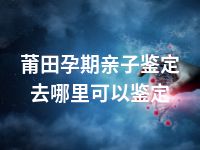 莆田孕期亲子鉴定
去哪里可以鉴定